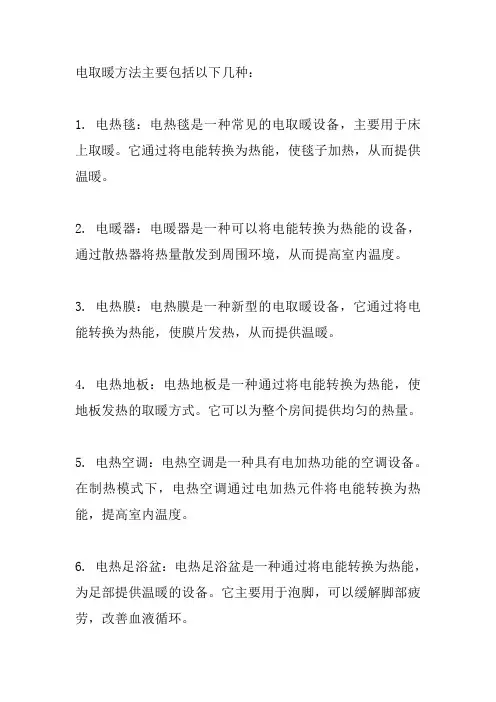 电取暖方法主要包括以下几种：

1. 电热毯：电热毯是一种常见的电取暖设备，主要用于床上取暖。它通过将电能转换为热能，使毯子加热，从而提供温暖。

2. 电暖器：电暖器是一种可以将电能转换为热能的设备，通过散热器将热量散发到周围环境，从而提高室内温度。

3. 电热膜：电热膜是一种新型的电取暖设备，它通过将电能转换为热能，使膜片发热，从而提供温暖。

4. 电热地板：电热地板是一种通过将电能转换为热能，使地板发热的取暖方式。它可以为整个房间提供均匀的热量。

5. 电热空调：电热空调是一种具有电加热功能的空调设备。在制热模式下，电热空调通过电加热元件将电能转换为热能，提高室内温度。

6. 电热足浴盆：电热足浴盆是一种通过将电能转换为热能，为足部提供温暖的设备。它主要用于泡脚，可以缓解脚部疲劳，改善血液循环。